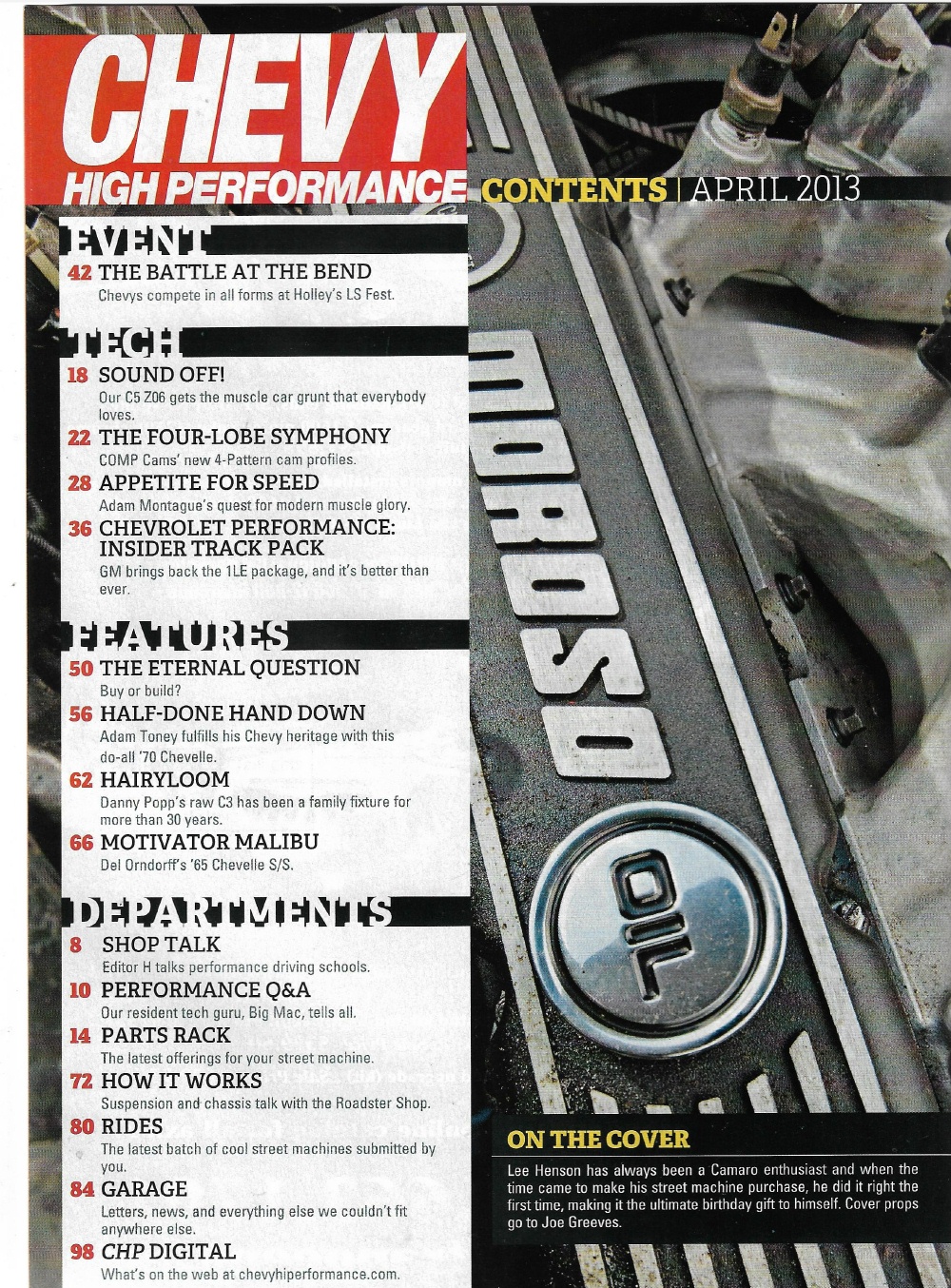 CHEVY
HIGH PERFORMANCE

CONTENTS | APRIL 2013

EVENT

42 THE BATTLE AT THE BEND
Chevys compete in all forms at Holley's LS Fest.

TECH

18 SOUND OFF!
Our C5 Z06 gets the muscle car grunt that everybody loves.

22 THE FOUR-LOBE SYMPHONY
COMP Cams' new 4-Pattern cam profiles.

28 APPETITE FOR SPEED
Adam Montague's quest for modern muscle glory.

36 CHEVROLET PERFORMANCE: INSIDER TRACK PACK
GM brings back the 1LE package, and it's better than ever.

FEATURES

50 THE ETERNAL QUESTION
Buy or build?

56 HALF-DONE HAND DOWN
Adam Toney fulfills his Chevy heritage with this do-all '70 Chevelle.

62 HAIRYLOOM
Danny Popp's raw C3 has been a family fixture for more than 30 years.

66 MOTIVATOR MALIBU
Del Orndorff's '65 Chevelle S/S.

DEPARTMENTS

8 SHOP TALK
Editor H talks performance driving schools.

10 PERFORMANCE Q&A
Our resident tech guru, Big Mac, tells all.

14 PARTS RACK
The latest offerings for your street machine.

72 HOW IT WORKS
Suspension and chassis talk with the Roadster Shop.

80 RIDES
The latest batch of cool street machines submitted by you.

84 GARAGE
Letters, news, and everything else we couldn't fit anywhere else.

98 CHP DIGITAL
What's on the web at chevyhiperformance.com.

MOROSO

ON THE COVER
Lee Henson has always been a Camaro enthusiast and when the time came to make his street machine purchase, he did it right the first time, making it the ultimate birthday gift to himself. Cover props go to Joe Greeves.